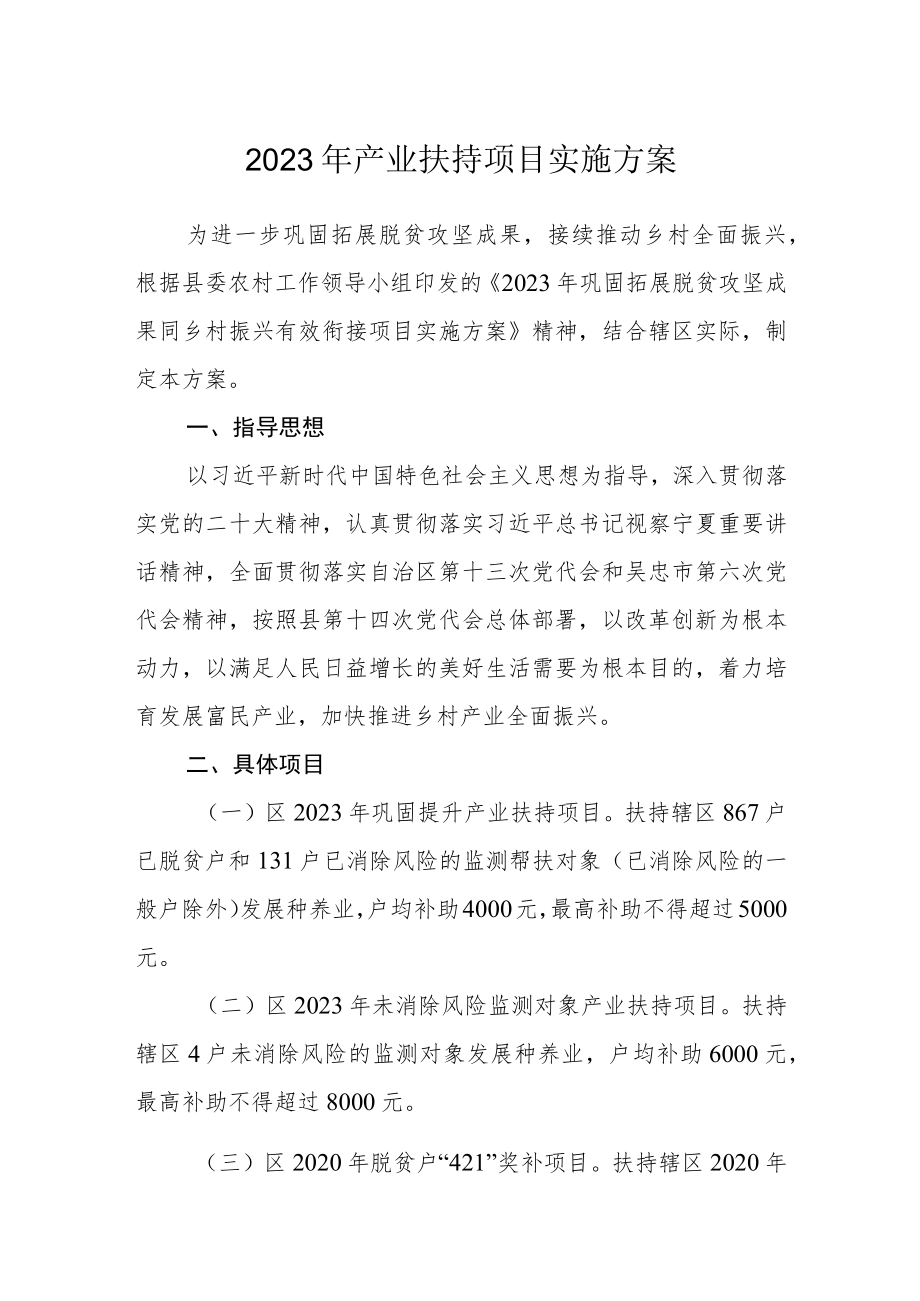 2023年产业扶持项目实施方案

为进一步巩固拓展脱贫攻坚成果，接续推动乡村全面振兴，根据县委农村工作领导小组印发的《2023年巩固拓展脱贫攻坚成果同乡村振兴有效衔接项目实施方案》精神，结合辖区实际，制定本方案。

一、指导思想

以习近平新时代中国特色社会主义思想为指导，深入贯彻落实党的二十大精神，认真贯彻落实习近平总书记视察宁夏重要讲话精神，全面贯彻落实自治区第十三次党代会和吴忠市第六次党代会精神，按照县第十四次党代会总体部署，以改革创新为根本动力，以满足人民日益增长的美好生活需要为根本目的，着力培育发展富民产业，加快推进乡村产业全面振兴。

二、具体项目

（一）区2023年巩固提升产业扶持项目。扶持辖区867户已脱贫户和131户已消除风险的监测帮扶对象（已消除风险的一般户除外）发展种养业，户均补助4000元，最高补助不得超过5000元。

（二）区2023年未消除风险监测对象产业扶持项目。扶持辖区4户未消除风险的监测对象发展种养业，户均补助6000元，最高补助不得超过8000元。

（三）区2020年脱贫户“421”奖补项目。扶持辖区2020年